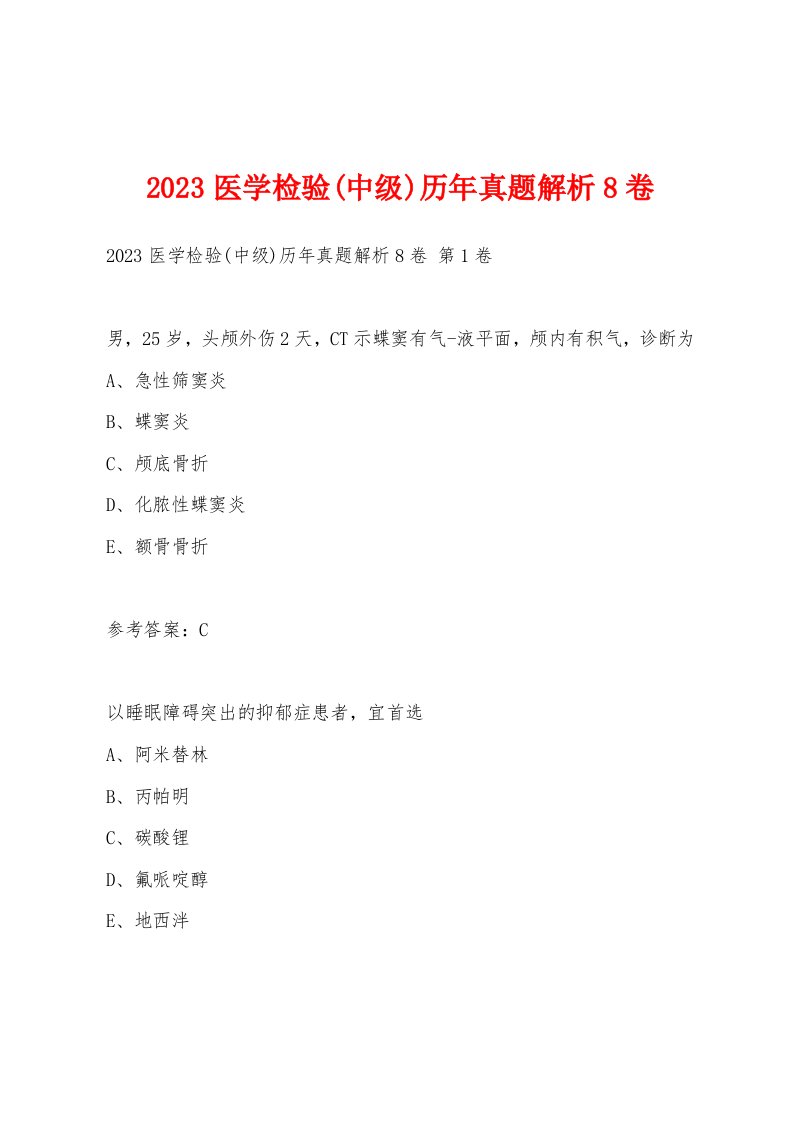 2023 医学检验(中级)历年真题解析 8 卷

2023 医学检验(中级)历年真题解析 8 卷 第 1 卷

男，25 岁，头颅外伤 2 天，CT 示蝶窦有气-液平面，颅内有积气，诊断为

A、急性筛窦炎

B、蝶窦炎

C、颅底骨折

D、化脓性蝶窦炎

E、额骨骨折

参考答案：C

以睡眠障碍突出的抑郁症患者，宜首选

A、阿米替林

B、丙帕明

C、碳酸锂

D、氟哌啶醇

E、地西泮